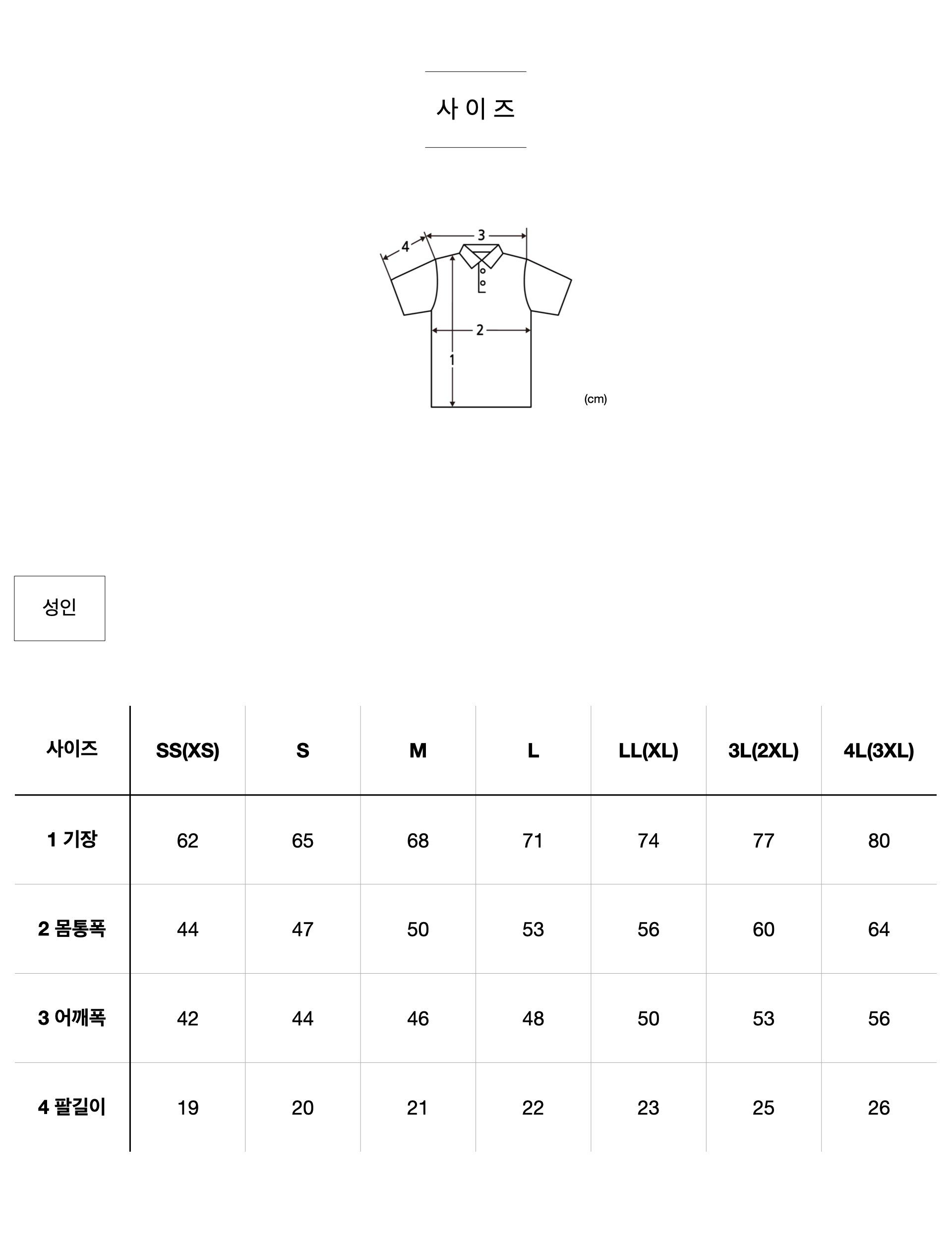 사 이 즈

4
3
2
1
(cm)

성인

| 사이즈 | SS(XS) | S | M | L | LL(XL) | 3L(2XL) | 4L(3XL) |
|---|---|---|---|---|---|---|---|
| 1 기장 | 62 | 65 | 68 | 71 | 74 | 77 | 80 |
| 2 몸통폭 | 44 | 47 | 50 | 53 | 56 | 60 | 64 |
| 3 어깨폭 | 42 | 44 | 46 | 48 | 50 | 53 | 56 |
| 4 팔길이 | 19 | 20 | 21 | 22 | 23 | 25 | 26 |